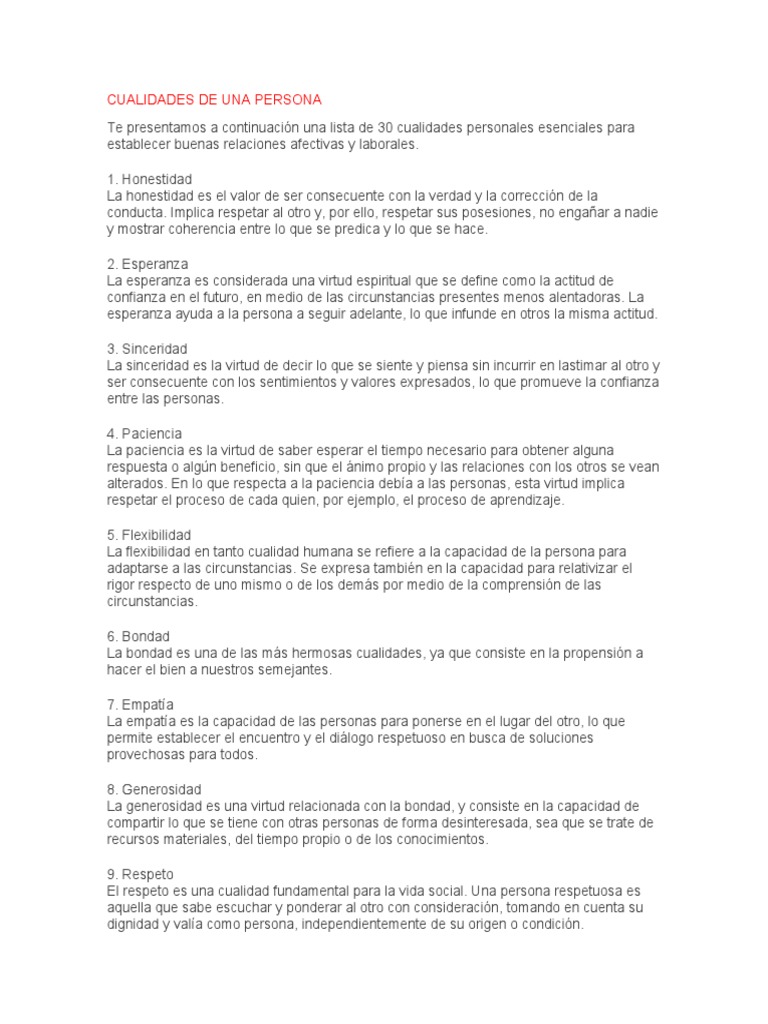 CUALIDADES DE UNA PERSONA

Te presentamos a continuación una lista de 30 cualidades personales esenciales para establecer buenas relaciones afectivas y laborales.

1. Honestidad
La honestidad es el valor de ser consecuente con la verdad y la corrección de la conducta. Implica respetar al otro y, por ello, respetar sus posesiones, no engañar a nadie y mostrar coherencia entre lo que se predica y lo que se hace.

2. Esperanza
La esperanza es considerada una virtud espiritual que se define como la actitud de confianza en el futuro, en medio de las circunstancias presentes menos alentadoras. La esperanza ayuda a la persona a seguir adelante, lo que infunde en otros la misma actitud.

3. Sinceridad
La sinceridad es la virtud de decir lo que se siente y piensa sin incurrir en lastimar al otro y ser consecuente con los sentimientos y valores expresados, lo que promueve la confianza entre las personas.

4. Paciencia
La paciencia es la virtud de saber esperar el tiempo necesario para obtener alguna respuesta o algún beneficio, sin que el ánimo propio y las relaciones con los otros se vean alterados. En lo que respecta a la paciencia debía a las personas, esta virtud implica respetar el proceso de cada quien, por ejemplo, el proceso de aprendizaje.

5. Flexibilidad
La flexibilidad en tanto cualidad humana se refiere a la capacidad de la persona para adaptarse a las circunstancias. Se expresa también en la capacidad para relativizar el rigor respecto de uno mismo o de los demás por medio de la comprensión de las circunstancias.

6. Bondad
La bondad es una de las más hermosas cualidades, ya que consiste en la propensión a hacer el bien a nuestros semejantes.

7. Empatía
La empatía es la capacidad de las personas para ponerse en el lugar del otro, lo que permite establecer el encuentro y el diálogo respetuoso en busca de soluciones provechosas para todos.

8. Generosidad
La generosidad es una virtud relacionada con la bondad, y consiste en la capacidad de compartir lo que se tiene con otras personas de forma desinteresada, sea que se trate de recursos materiales, del tiempo propio o de los conocimientos.

9. Respeto
El respeto es una cualidad fundamental para la vida social. Una persona respetuosa es aquella que sabe escuchar y ponderar al otro con consideración, tomando en cuenta su dignidad y valía como persona, independientemente de su origen o condición.